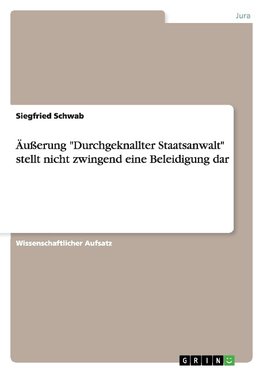 Jura

Siegfried Schwab

Äußerung "Durchgeknallter Staatsanwalt" stellt nicht zwingend eine Beleidigung dar

Wissenschaftlicher Aufsatz

GRIN